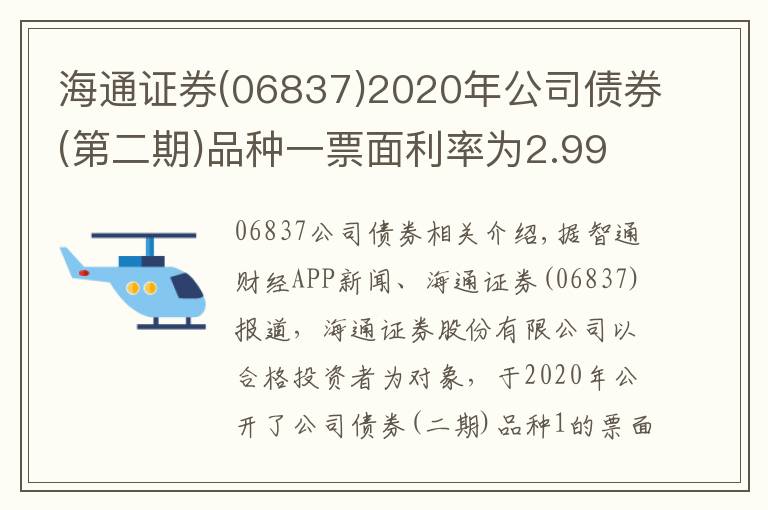 海通证券(06837)2020年公司债券(第二期)品种一票面利率为2.99

06837公司债券相关介绍,据智通财经APP新闻、海通证券(06837)报道，海通证券股份有限公司以合格投资者为对象，于2020年公开了公司债券(二期)品种1的票面